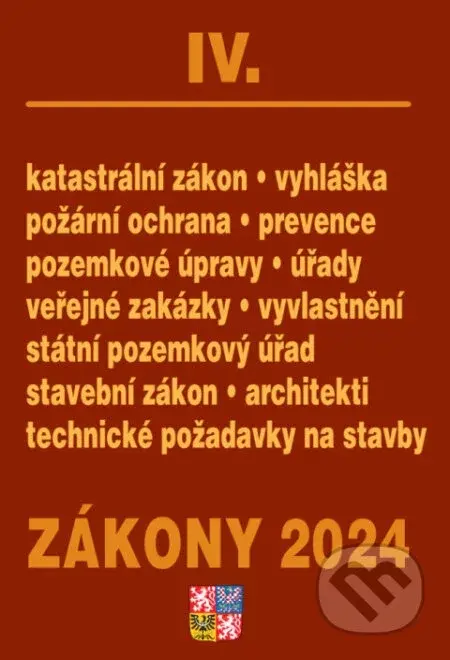 IV.

katastrální zákon • vyhláška
požární ochrana • prevence
pozemkové úpravy • úřady
veřejné zakázky • vyvlastnění
státní pozemkový úřad
stavební zákon • architekti
technické požadavky na stavby

ZÁKONY 2024